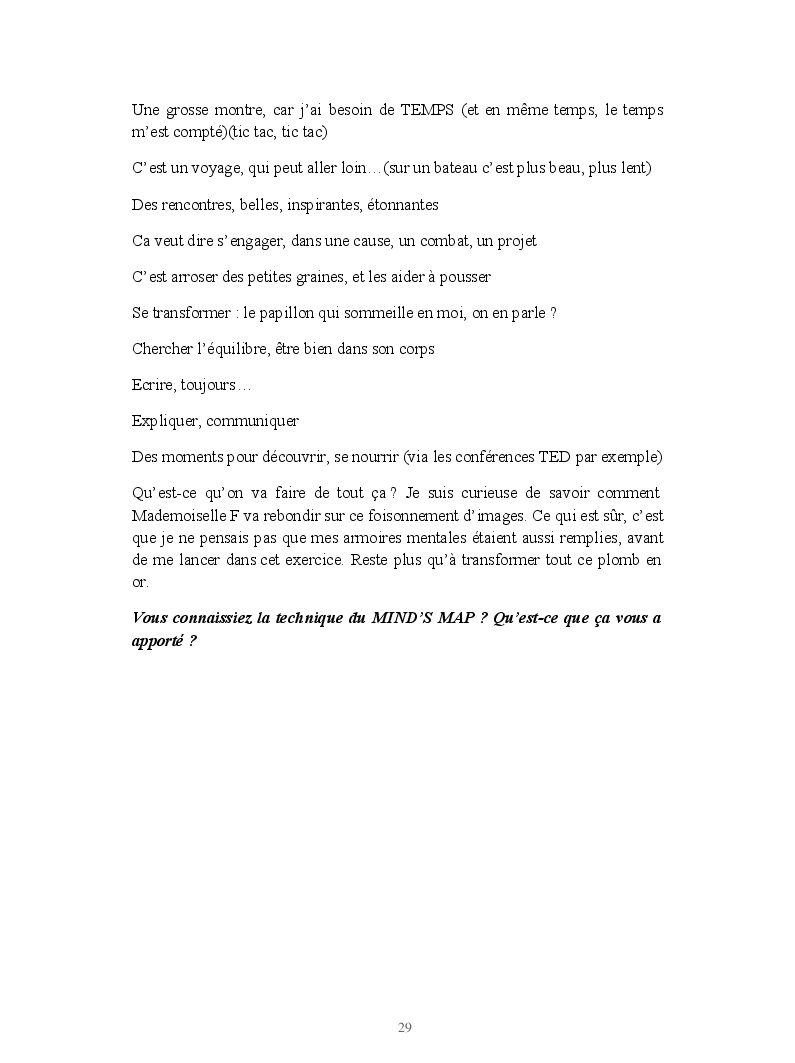 Une grosse montre, car j'ai besoin de TEMPS (et en même temps, le temps m'est compté)(tic tac, tic tac)

C'est un voyage, qui peut aller loin…(sur un bateau c'est plus beau, plus lent)

Des rencontres, belles, inspirantes, étonnantes

Ca veut dire s'engager, dans une cause, un combat, un projet

C'est arroser des petites graines, et les aider à pousser

Se transformer : le papillon qui sommeille en moi, on en parle ?

Chercher l'équilibre, être bien dans son corps

Ecrire, toujours…

Expliquer, communiquer

Des moments pour découvrir, se nourrir (via les conférences TED par exemple)

Qu'est-ce qu'on va faire de tout ça ? Je suis curieuse de savoir comment Mademoiselle F va rebondir sur ce foisonnement d'images. Ce qui est sûr, c'est que je ne pensais pas que mes armoires mentales étaient aussi remplies, avant de me lancer dans cet exercice. Reste plus qu'à transformer tout ce plomb en or.

Vous connaissiez la technique du MIND'S MAP ? Qu'est-ce que ça vous a apporté ?

29